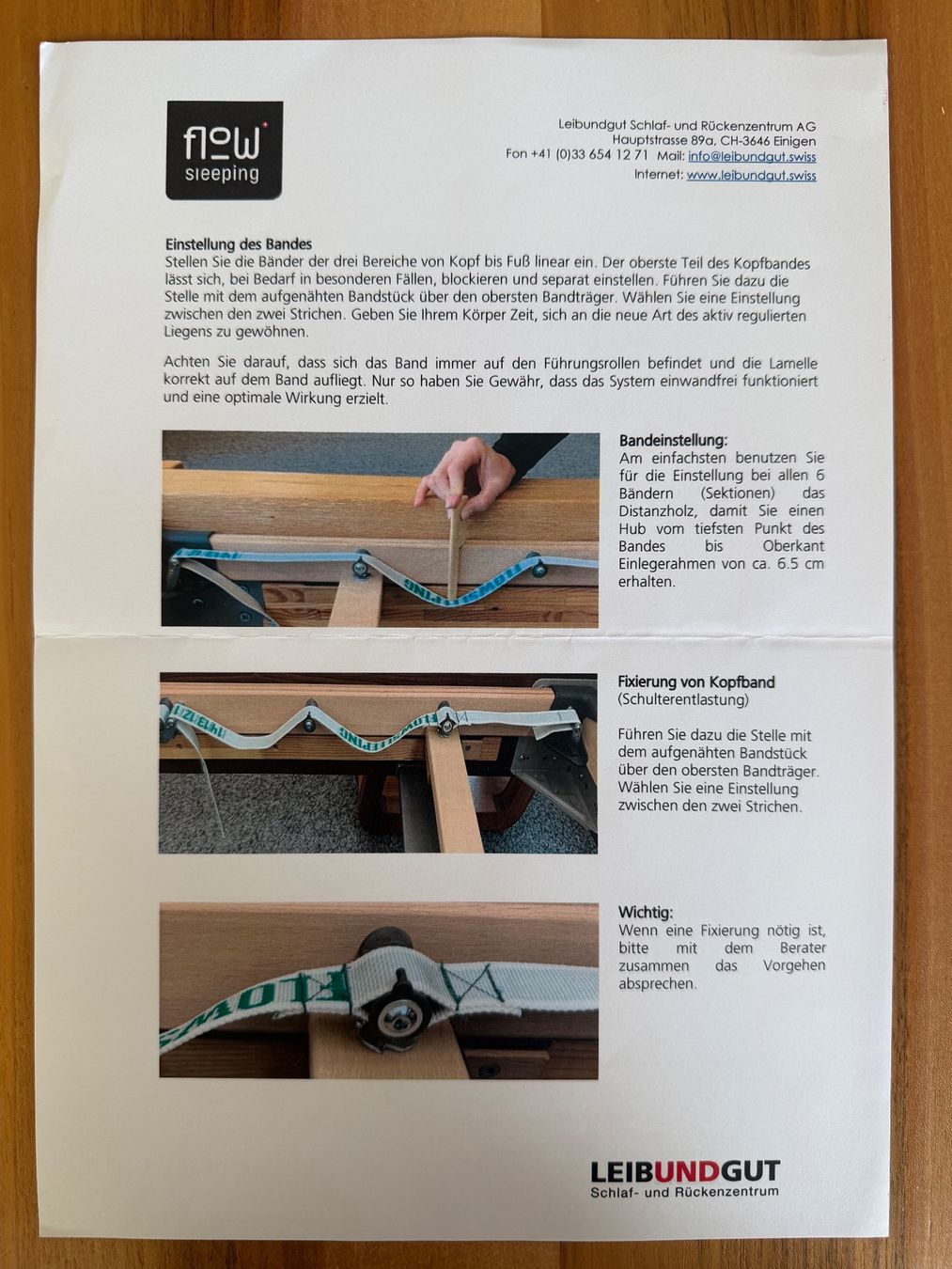 flow
sleeping

Leibundgut Schlaf- und Rückenzentrum AG
Hauptstrasse 89a, CH-3646 Einigen
Fon +41 (0)33 654 12 71 Mail: info@leibundgut.swiss
Internet: www.leibundgut.swiss

Einstellung des Bandes
Stellen Sie die Bänder der drei Bereiche von Kopf bis Fuß linear ein. Der oberste Teil des Kopfbandes lässt sich, bei Bedarf in besonderen Fällen, blockieren und separat einstellen. Führen Sie dazu die Stelle mit dem aufgenähten Bandstück über den obersten Bandträger. Wählen Sie eine Einstellung zwischen den zwei Strichen. Geben Sie Ihrem Körper Zeit, sich an die neue Art des aktiv regulierten Liegens zu gewöhnen.

Achten Sie darauf, dass sich das Band immer auf den Führungsrollen befindet und die Lamelle korrekt auf dem Band aufliegt. Nur so haben Sie Gewähr, dass das System einwandfrei funktioniert und eine optimale Wirkung erzielt.

Bandeinstellung:
Am einfachsten benutzen Sie für die Einstellung bei allen 6 Bändern (Sektionen) das Distanzholz, damit Sie einen Hub vom tiefsten Punkt des Bandes bis Oberkant Einlegerahmen von ca. 6.5 cm erhalten.

Fixierung von Kopfband
(Schulterentlastung)

Führen Sie dazu die Stelle mit dem aufgenähten Bandstück über den obersten Bandträger. Wählen Sie eine Einstellung zwischen den zwei Strichen.

Wichtig:
Wenn eine Fixierung nötig ist, bitte mit dem Berater zusammen das Vorgehen absprechen.

LEIBUNDGUT
Schlaf- und Rückenzentrum